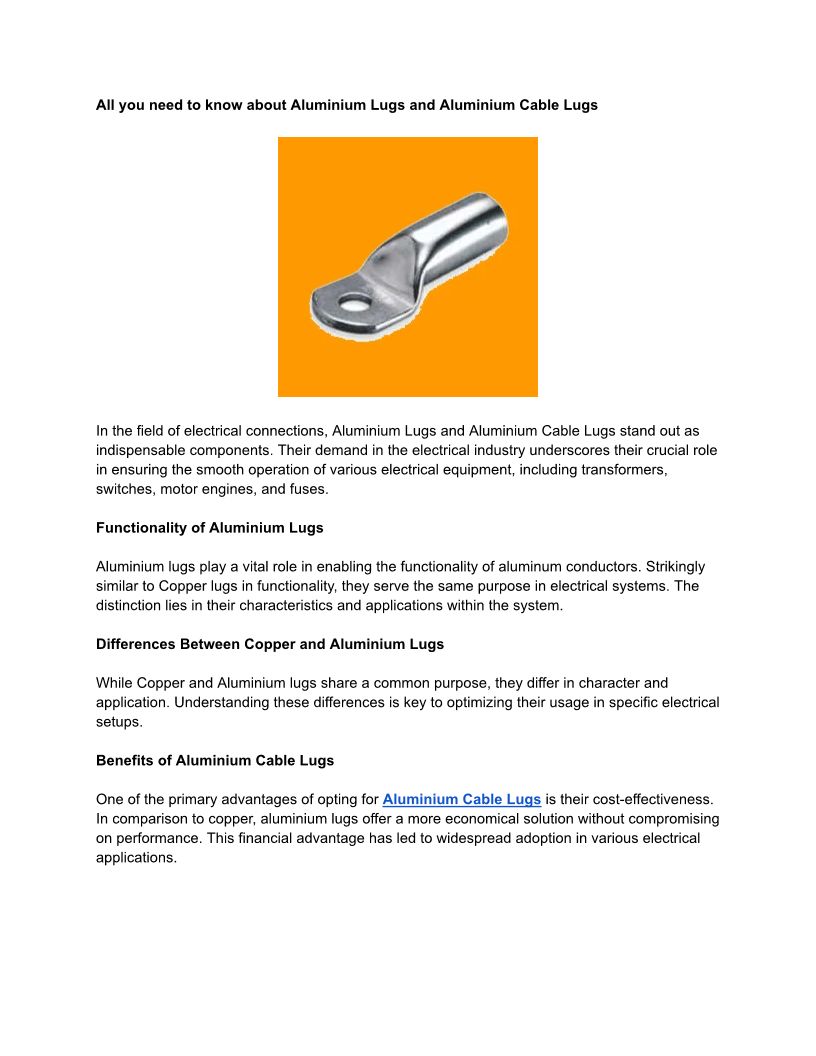 All you need to know about Aluminium Lugs and Aluminium Cable Lugs

In the field of electrical connections, Aluminium Lugs and Aluminium Cable Lugs stand out as indispensable components. Their demand in the electrical industry underscores their crucial role in ensuring the smooth operation of various electrical equipment, including transformers, switches, motor engines, and fuses.

Functionality of Aluminium Lugs

Aluminium lugs play a vital role in enabling the functionality of aluminum conductors. Strikingly similar to Copper lugs in functionality, they serve the same purpose in electrical systems. The distinction lies in their characteristics and applications within the system.

Differences Between Copper and Aluminium Lugs

While Copper and Aluminium lugs share a common purpose, they differ in character and application. Understanding these differences is key to optimizing their usage in specific electrical setups.

Benefits of Aluminium Cable Lugs

One of the primary advantages of opting for Aluminium Cable Lugs is their cost-effectiveness. In comparison to copper, aluminium lugs offer a more economical solution without compromising on performance. This financial advantage has led to widespread adoption in various electrical applications.